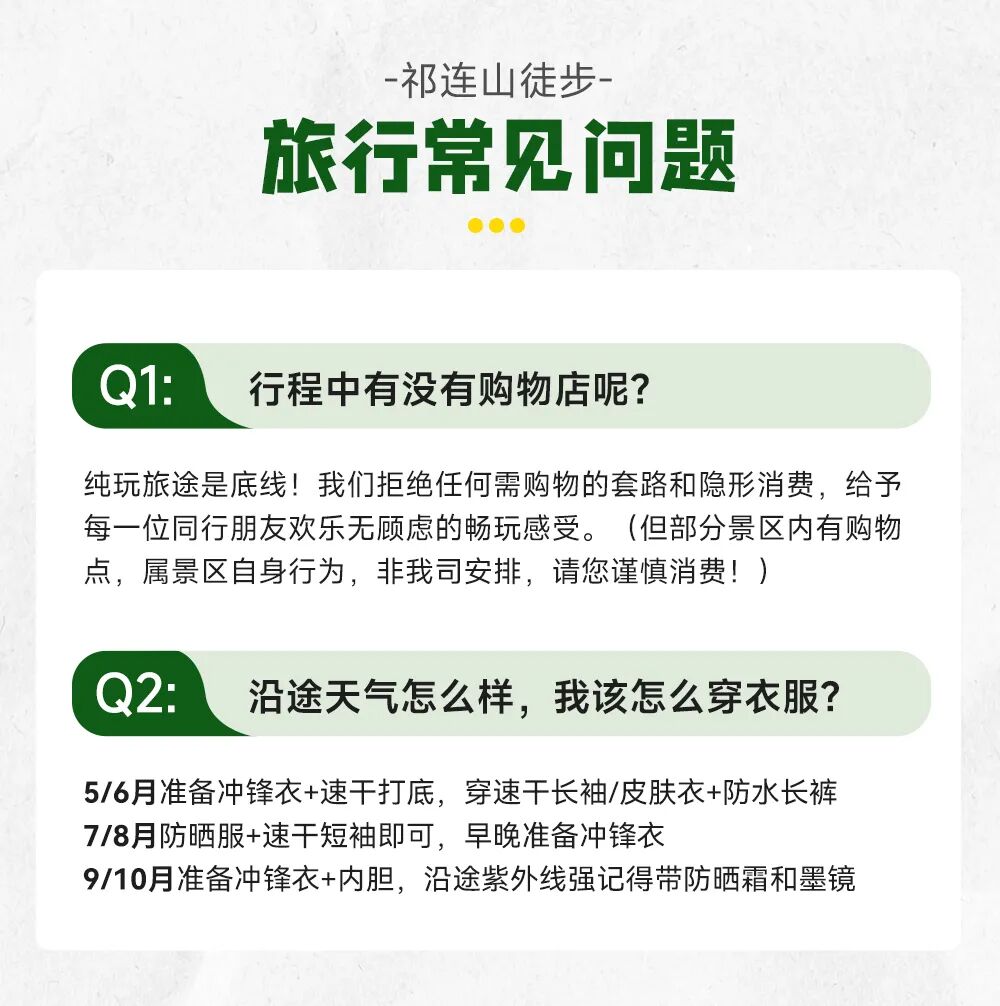 -祁连山徒步-

旅行常见问题

Q1: 行程中有没有购物店呢?

纯玩旅途是底线！我们拒绝任何需购物的套路和隐形消费，给予每一位同行朋友欢乐无顾虑的畅玩感受。（但部分景区内有购物点，属景区自身行为，非我司安排，请您谨慎消费！）

Q2: 沿途天气怎么样，我该怎么穿衣服?

5/6月准备冲锋衣+速干打底，穿速干长袖/皮肤衣+防水长裤
7/8月防晒服+速干短袖即可，早晚准备冲锋衣
9/10月准备冲锋衣+内胆，沿途紫外线强记得带防晒霜和墨镜